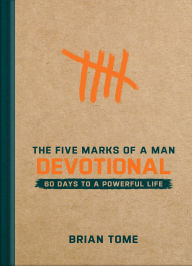 THE FIVE MARKS OF A MAN
DEVOTIONAL
60 DAYS TO A POWERFUL LIFE

BRIAN TOME